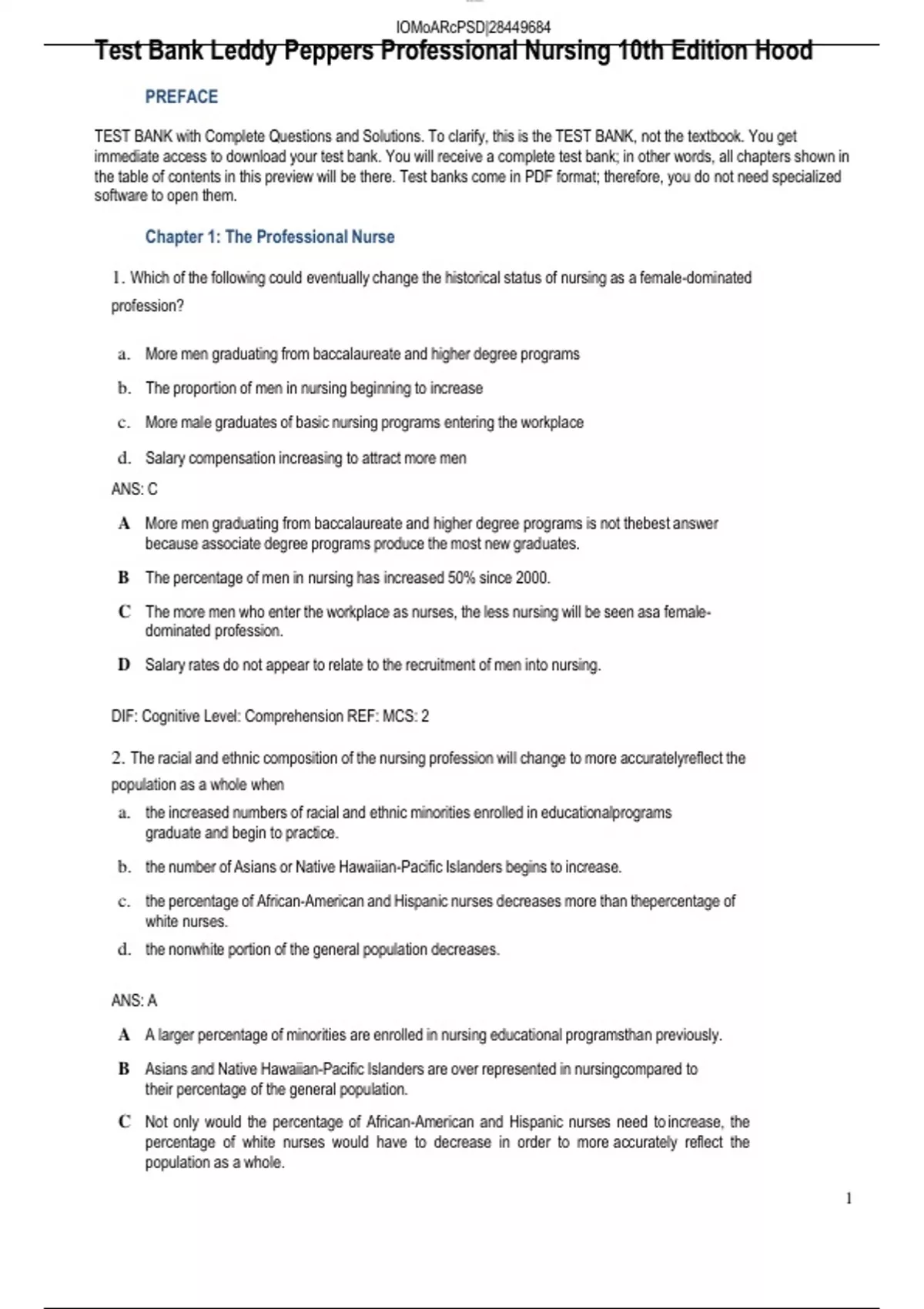 lOMoARcPSD|28449684

Test Bank Leddy Peppers Professional Nursing 10th Edition Hood

PREFACE

TEST BANK with Complete Questions and Solutions. To clarify, this is the TEST BANK, not the textbook. You get immediate access to download your test bank. You will receive a complete test bank; in other words, all chapters shown in the table of contents in this preview will be there. Test banks come in PDF format; therefore, you do not need specialized software to open them.

Chapter 1: The Professional Nurse

1. Which of the following could eventually change the historical status of nursing as a female-dominated profession?

a. More men graduating from baccalaureate and higher degree programs

b. The proportion of men in nursing beginning to increase

c. More male graduates of basic nursing programs entering the workplace

d. Salary compensation increasing to attract more men

ANS: C

A More men graduating from baccalaureate and higher degree programs is not thebest answer because associate degree programs produce the most new graduates.

B The percentage of men in nursing has increased 50% since 2000.

C The more men who enter the workplace as nurses, the less nursing will be seen asa female-dominated profession.

D Salary rates do not appear to relate to the recruitment of men into nursing.

DIF: Cognitive Level: Comprehension REF: MCS: 2

2. The racial and ethnic composition of the nursing profession will change to more accuratelyreflect the population as a whole when

a. the increased numbers of racial and ethnic minorities enrolled in educationalprograms graduate and begin to practice.

b. the number of Asians or Native Hawaiian-Pacific Islanders begins to increase.

c. the percentage of African-American and Hispanic nurses decreases more than thepercentage of white nurses.

d. the nonwhite portion of the general population decreases.

ANS: A

A A larger percentage of minorities are enrolled in nursing educational programsthan previously.

B Asians and Native Hawaiian-Pacific Islanders are over represented in nursingcompared to their percentage of the general population.

C Not only would the percentage of African-American and Hispanic nurses need toincrease, the percentage of white nurses would have to decrease in order to more accurately reflect the population as a whole.

1